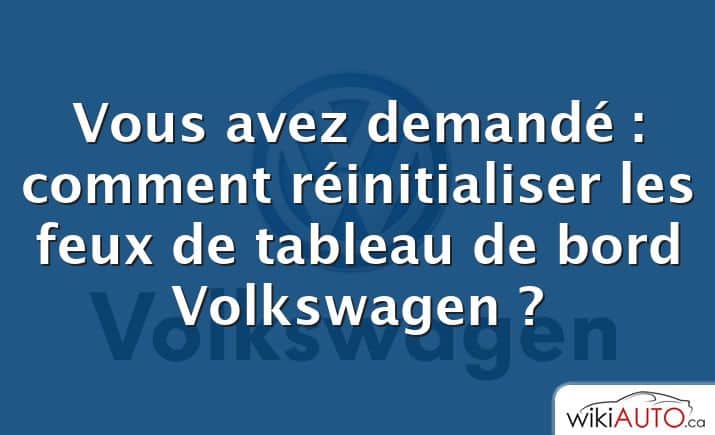 Vous avez demandé : comment réinitialiser les feux de tableau de bord Volkswagen ?

Volkswagen

wikiAUTO.ca